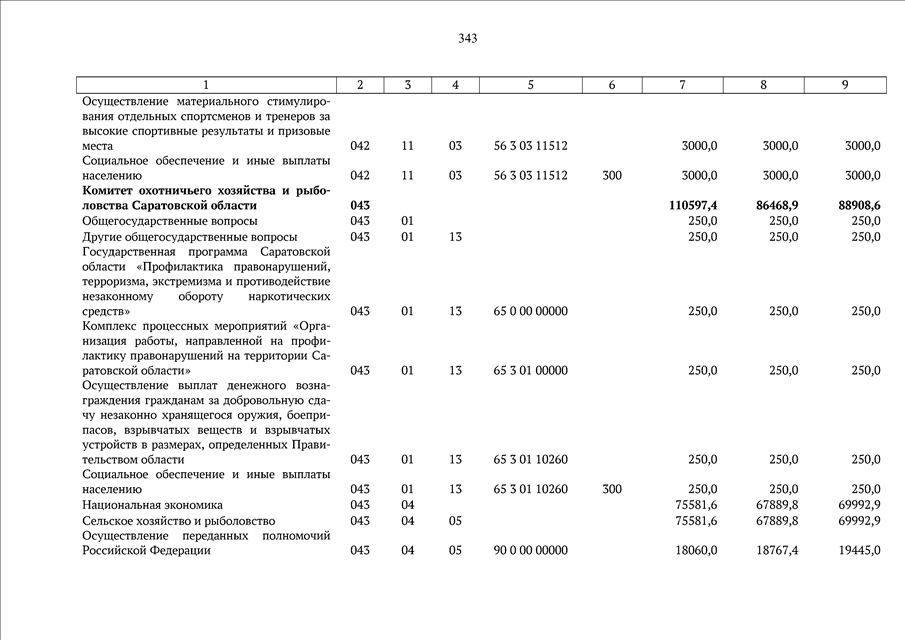 343

| 1 | 2 | 3 | 4 | 5 | 6 | 7 | 8 | 9 |
|---|---|---|---|---|---|---|---|---|
| Осуществление материального стимулирования отдельных спортсменов и тренеров за высокие спортивные результаты и призовые места | 042 | 11 | 03 | 56 3 03 11512 | | 3000,0 | 3000,0 | 3000,0 |
| Социальное обеспечение и иные выплаты населению | 042 | 11 | 03 | 56 3 03 11512 | 300 | 3000,0 | 3000,0 | 3000,0 |
| **Комитет охотничьего хозяйства и рыболовства Саратовской области** | **043** | | | | | **110597,4** | **86468,9** | **88908,6** |
| Общегосударственные вопросы | 043 | 01 | | | | 250,0 | 250,0 | 250,0 |
| Другие общегосударственные вопросы | 043 | 01 | 13 | | | 250,0 | 250,0 | 250,0 |
| Государственная программа Саратовской области «Профилактика правонарушений, терроризма, экстремизма и противодействие незаконному обороту наркотических средств» | 043 | 01 | 13 | 65 0 00 00000 | | 250,0 | 250,0 | 250,0 |
| Комплекс процессных мероприятий «Организация работы, направленной на профилактику правонарушений на территории Саратовской области» | 043 | 01 | 13 | 65 3 01 00000 | | 250,0 | 250,0 | 250,0 |
| Осуществление выплат денежного вознаграждения гражданам за добровольную сдачу незаконно хранящегося оружия, боеприпасов, взрывчатых веществ и взрывчатых устройств в размерах, определенных Правительством области | 043 | 01 | 13 | 65 3 01 10260 | | 250,0 | 250,0 | 250,0 |
| Социальное обеспечение и иные выплаты населению | 043 | 01 | 13 | 65 3 01 10260 | 300 | 250,0 | 250,0 | 250,0 |
| Национальная экономика | 043 | 04 | | | | 75581,6 | 67889,8 | 69992,9 |
| Сельское хозяйство и рыболовство | 043 | 04 | 05 | | | 75581,6 | 67889,8 | 69992,9 |
| Осуществление переданных полномочий Российской Федерации | 043 | 04 | 05 | 90 0 00 00000 | | 18060,0 | 18767,4 | 19445,0 |